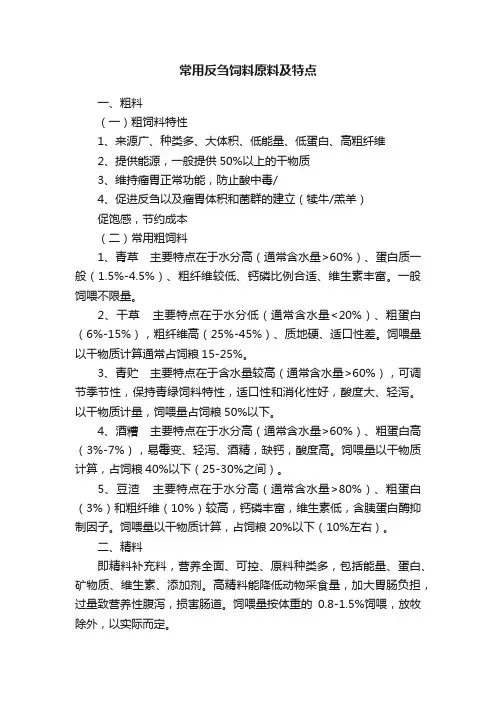 常用反刍饲料原料及特点

一、粗料

（一）粗饲料特性

1、来源广、种类多、大体积、低能量、低蛋白、高粗纤维

2、提供能源，一般提供 50%以上的干物质

3、维持瘤胃正常功能，防止酸中毒/

4、促进反刍以及瘤胃体积和菌群的建立（犊牛/羔羊）

促饱感，节约成本

（二）常用粗饲料

1、青草 主要特点在于水分高（通常含水量>60%）、蛋白质一般（1.5%-4.5%）、粗纤维较低、钙磷比例合适、维生素丰富。一般饲喂不限量。

2、干草 主要特点在于水分低（通常含水量<20%）、粗蛋白（6%-15%），粗纤维高（25%-45%）、质地硬、适口性差。饲喂量以干物质计算通常占饲粮 15-25%。

3、青贮 主要特点在于含水量较高（通常含水量>60%），可调节季节性，保持青绿饲料特性，适口性和消化性好，酸度大、轻泻。以干物质计量，饲喂量占饲粮 50%以下。

4、酒糟 主要特点在于水分高（通常含水量>60%）、粗蛋白高（3%-7%），易霉变、轻泻、酒精，缺钙，酸度高。饲喂量以干物质计算，占饲粮 40%以下（25-30%之间）。

5、豆渣 主要特点在于水分高（通常含水量>80%）、粗蛋白（3%）和粗纤维（10%）较高，钙磷丰富，维生素低，含胰蛋白酶抑制因子。饲喂量以干物质计算，占饲粮 20%以下（10%左右）。

二、精料

即精料补充料，营养全面、可控、原料种类多，包括能量、蛋白、矿物质、维生素、添加剂。高精料能降低动物采食量，加大胃肠负担，过量致营养性腹泻，损害肠道。饲喂量按体重的 0.8-1.5%饲喂，放牧除外，以实际而定。